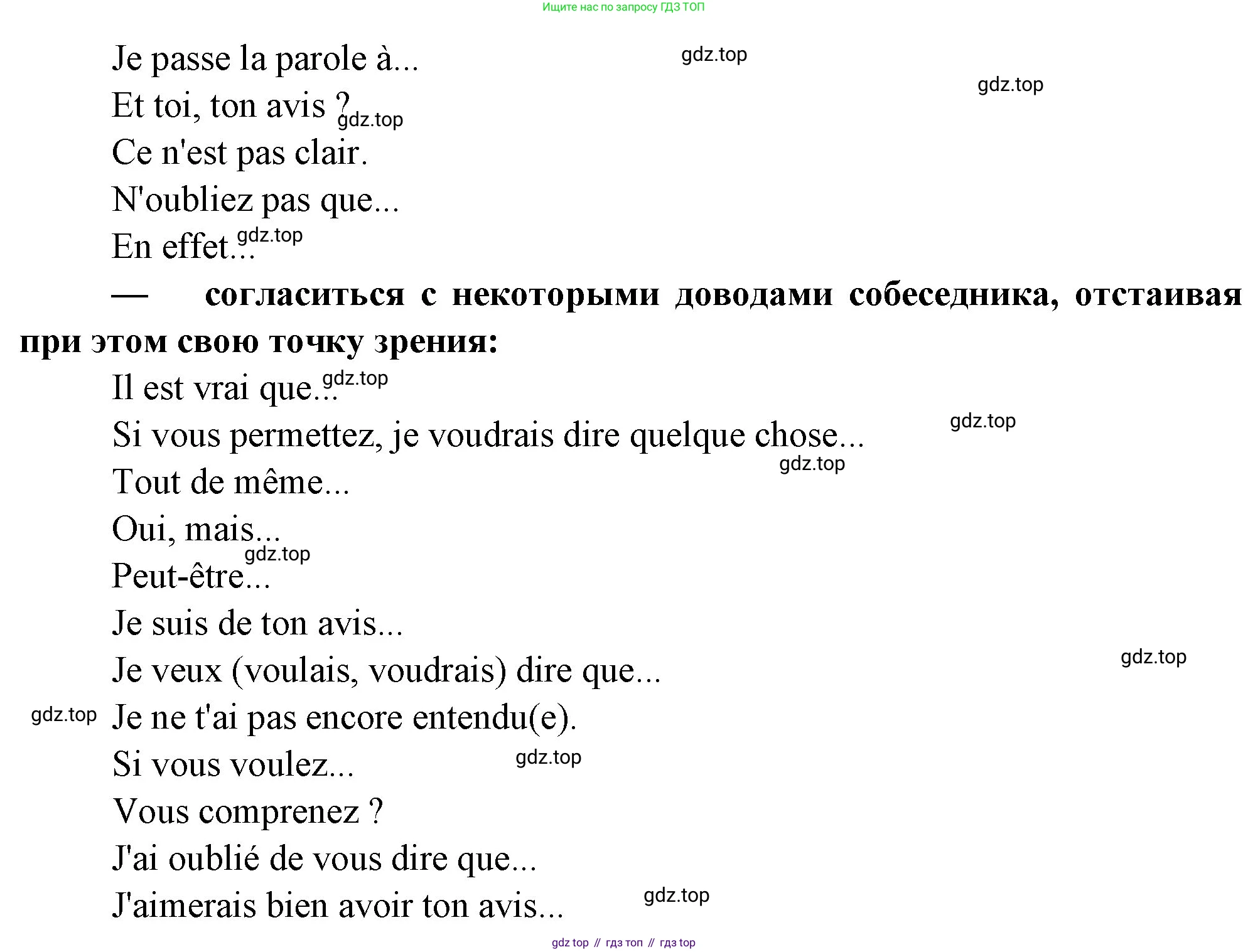 Ищите нас по запросу ГДЗ ТОП

Je passe la parole à... gdz.top

gdz.top

Et toi, ton avis ? gdz.top

Ce n'est pas clair.

N'oubliez pas que...

En effet... gdz.top

— согласиться с некоторыми доводами собеседника, отстаивая при этом свою точку зрения:

Il est vrai que... gdz.top

Si vous permettez, je voudrais dire quelque chose... gdz.top

gdz.top

Tout de même...

Oui, mais...

gdz.top

Peut-être...

Je suis de ton avis...

Je veux (voulais, voudrais) dire que... gdz.top

gdz.top Je ne t'ai pas encore entendu(e).

Si vous voulez... gdz.top

Vous comprenez ?

J'ai oublié de vous dire que...

J'aimerais bien avoir ton avis... gdz.top

gdz top // гдз топ // гдз top